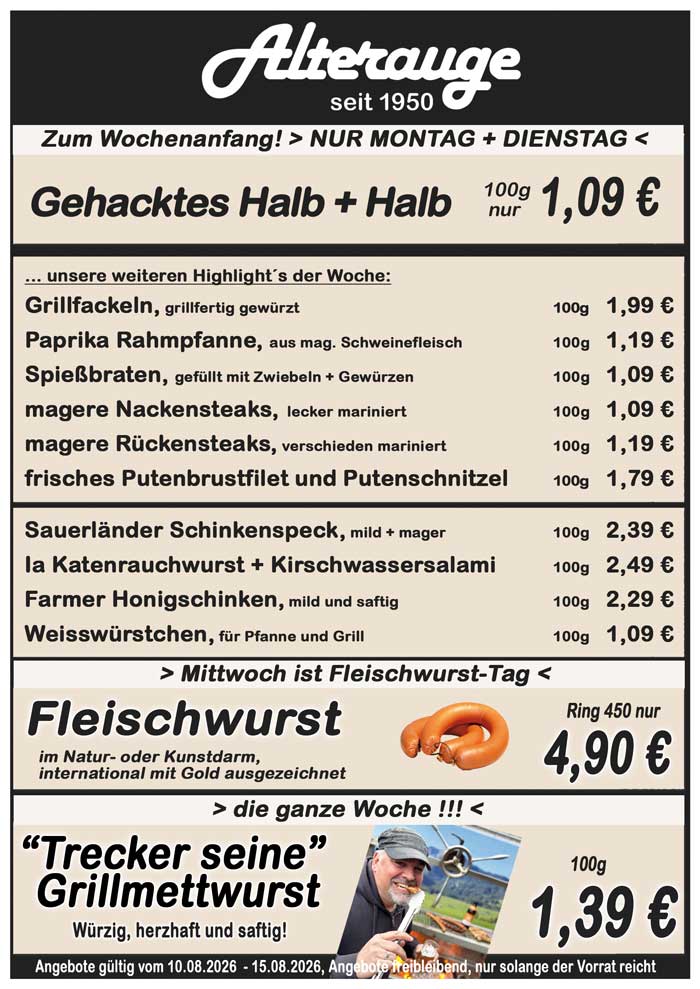 Alterauge
seit 1950

Zum Wochenanfang! > NUR MONTAG + DIENSTAG <

Gehacktes Halb + Halb 100g nur 1,09 €

... unsere weiteren Highlight´s der Woche:

Grillfackeln, grillfertig gewürzt 100g 1,99 €
Paprika Rahmpfanne, aus mag. Schweinefleisch 100g 1,19 €
Spießbraten, gefüllt mit Zwiebeln + Gewürzen 100g 1,09 €
magere Nackensteaks, lecker mariniert 100g 1,09 €
magere Rückensteaks, verschieden mariniert 100g 1,19 €
frisches Putenbrustfilet und Putenschnitzel 100g 1,79 €

Sauerländer Schinkenspeck, mild + mager 100g 2,39 €
Ia Katenrauchwurst + Kirschwassersalami 100g 2,49 €
Farmer Honigschinken, mild und saftig 100g 2,29 €
Weisswürstchen, für Pfanne und Grill 100g 1,09 €

> Mittwoch ist Fleischwurst-Tag <

Fleischwurst
im Natur- oder Kunstdarm,
international mit Gold ausgezeichnet

Ring 450 nur
4,90 €

> die ganze Woche !!! <

"Trecker seine"
Grillmettwurst
Würzig, herzhaft und saftig!

100g
1,39 €

Angebote gültig vom 10.08.2026 - 15.08.2026, Angebote freibleibend, nur solange der Vorrat reicht